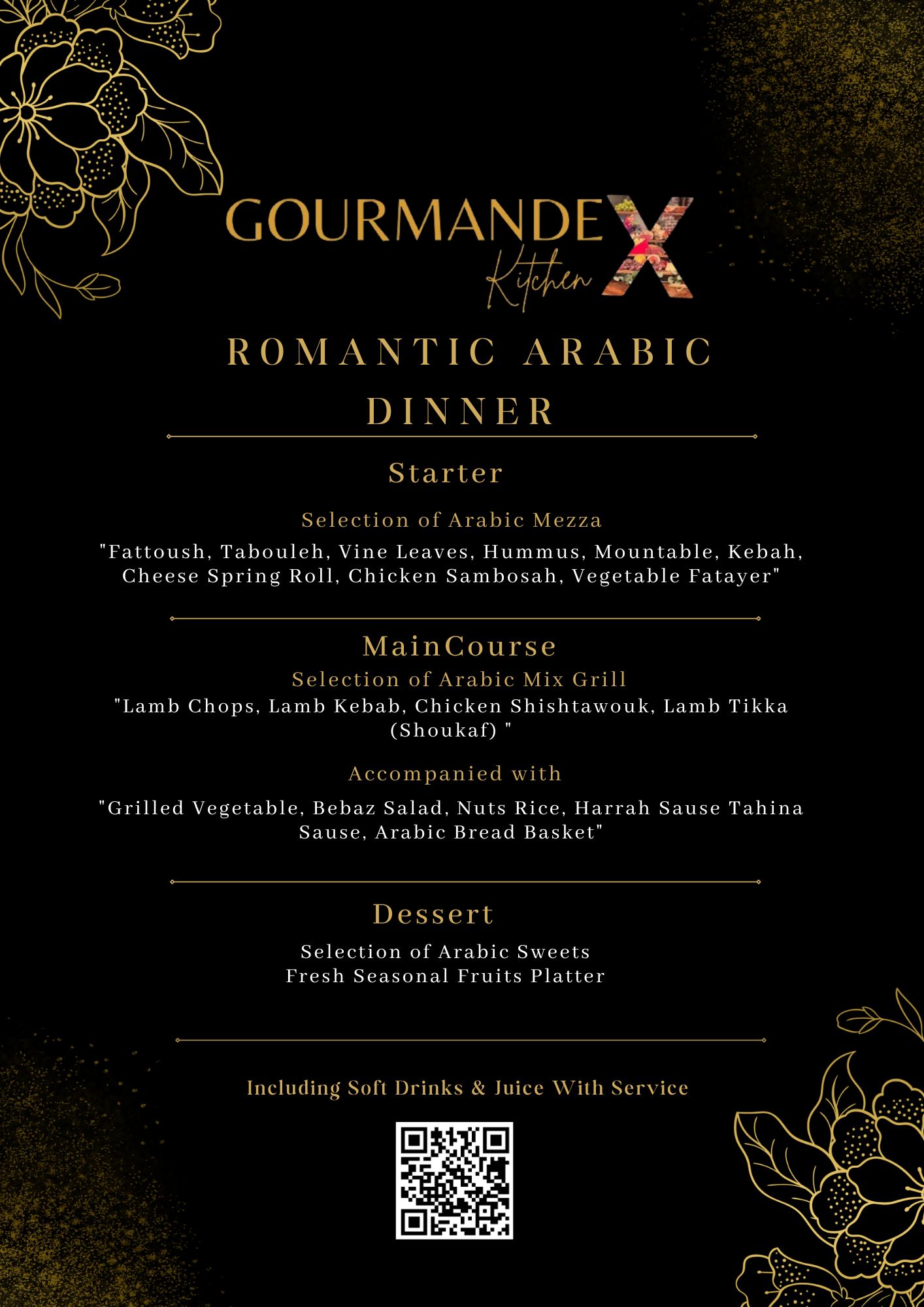 GOURMANDE X
Kitchen

ROMANTIC ARABIC DINNER

Starter

Selection of Arabic Mezza

"Fattoush, Tabouleh, Vine Leaves, Hummus, Mountable, Kebah, Cheese Spring Roll, Chicken Sambosah, Vegetable Fatayer"

MainCourse

Selection of Arabic Mix Grill

"Lamb Chops, Lamb Kebab, Chicken Shishtawouk, Lamb Tikka (Shoukaf) "

Accompanied with

"Grilled Vegetable, Bebaz Salad, Nuts Rice, Harrah Sause Tahina Sause, Arabic Bread Basket"

Dessert

Selection of Arabic Sweets
Fresh Seasonal Fruits Platter

Including Soft Drinks & Juice With Service